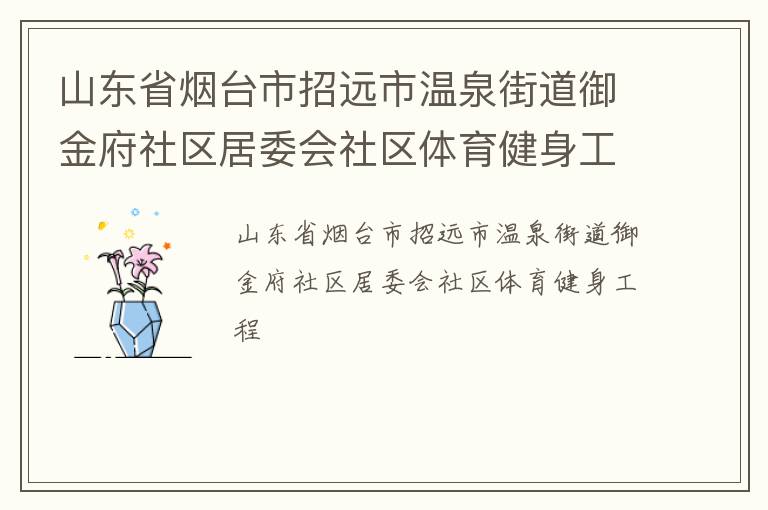 山东省烟台市招远市温泉街道御金府社区居委会社区体育健身工

山东省烟台市招远市温泉街道御金府社区居委会社区体育健身工程